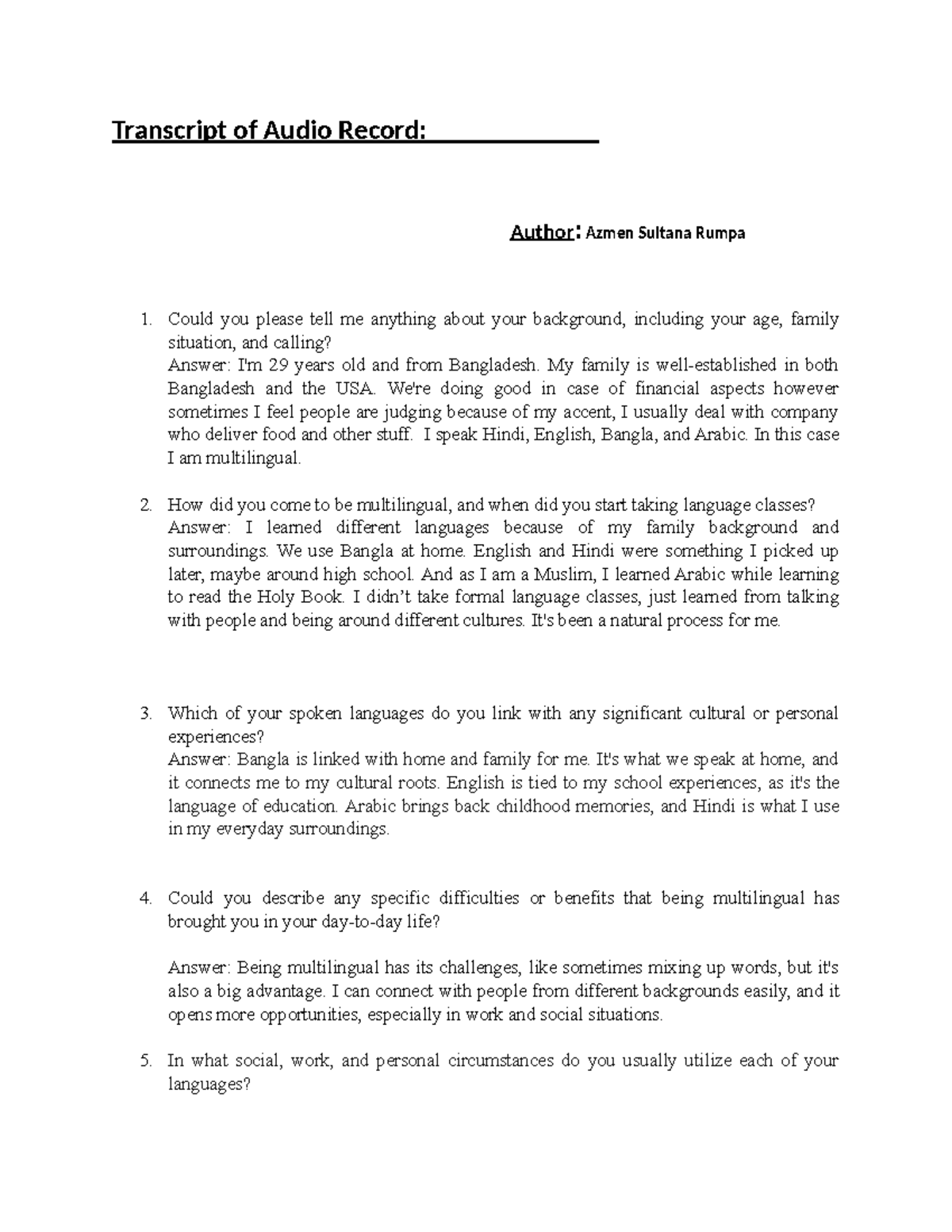 Transcript of Audio Record:

Author: Azmen Sultana Rumpa

1. Could you please tell me anything about your background, including your age, family situation, and calling?
Answer: I'm 29 years old and from Bangladesh. My family is well-established in both Bangladesh and the USA. We're doing good in case of financial aspects however sometimes I feel people are judging because of my accent, I usually deal with company who deliver food and other stuff. I speak Hindi, English, Bangla, and Arabic. In this case I am multilingual.

2. How did you come to be multilingual, and when did you start taking language classes?
Answer: I learned different languages because of my family background and surroundings. We use Bangla at home. English and Hindi were something I picked up later, maybe around high school. And as I am a Muslim, I learned Arabic while learning to read the Holy Book. I didn't take formal language classes, just learned from talking with people and being around different cultures. It's been a natural process for me.

3. Which of your spoken languages do you link with any significant cultural or personal experiences?
Answer: Bangla is linked with home and family for me. It's what we speak at home, and it connects me to my cultural roots. English is tied to my school experiences, as it's the language of education. Arabic brings back childhood memories, and Hindi is what I use in my everyday surroundings.

4. Could you describe any specific difficulties or benefits that being multilingual has brought you in your day-to-day life?

Answer: Being multilingual has its challenges, like sometimes mixing up words, but it's also a big advantage. I can connect with people from different backgrounds easily, and it opens more opportunities, especially in work and social situations.

5. In what social, work, and personal circumstances do you usually utilize each of your languages?